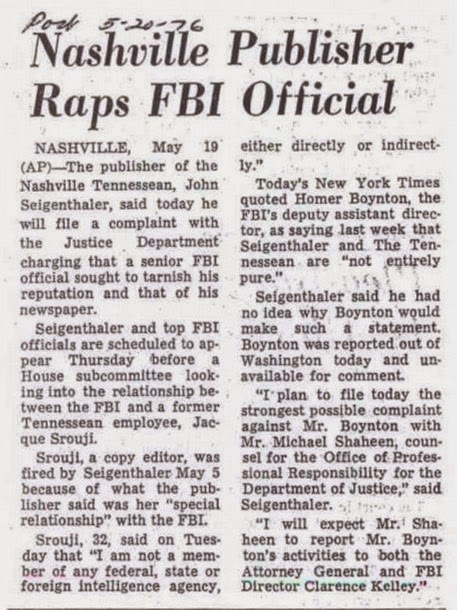 Post 5-20-76

Nashville Publisher Raps FBI Official

NASHVILLE, May 19 (AP)—The publisher of the Nashville Tennessean, John Seigenthaler, said today he will file a complaint with the Justice Department charging that a senior FBI official sought to tarnish his reputation and that of his newspaper.

Seigenthaler and top FBI officials are scheduled to appear Thursday before a House subcommittee looking into the relationship between the FBI and a former Tennessean employee, Jacque Srouji.

Srouji, a copy editor, was fired by Seigenthaler May 5 because of what the publisher said was her "special relationship" with the FBI.

Srouji, 32, said on Tuesday that "I am not a member of any federal, state or foreign intelligence agency, either directly or indirectly."

Today's New York Times quoted Homer Boynton, the FBI's deputy assistant director, as saying last week that Seigenthaler and The Tennessean are "not entirely pure."

Seigenthaler said he had no idea why Boynton would make such a statement. Boynton was reported out of Washington today and unavailable for comment.

"I plan to file today the strongest possible complaint against Mr. Boynton with Mr. Michael Shaheen, counsel for the Office of Professional Responsibility for the Department of Justice," said Seigenthaler.

"I will expect Mr. Shaheen to report Mr. Boynton's activities to both the Attorney General and FBI Director Clarence Kelley."